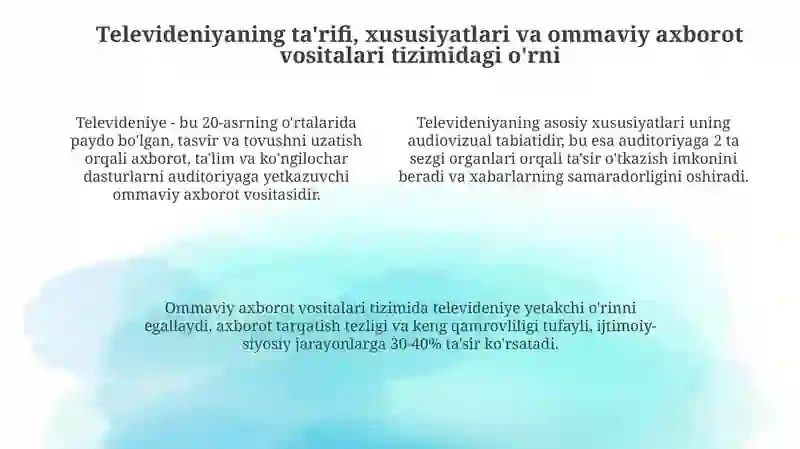 Televideniyaning ta'rifi, xususiyatlari va ommaviy axborot vositalari tizimidagi o'rni

Televideniye - bu 20-asrning o'rtalarida paydo bo'lgan, tasvir va tovushni uzatish orqali axborot, ta'lim va ko'ngilochar dasturlarni auditoriyaga yetkazuvchi ommaviy axborot vositasidir.

Televideniyaning asosiy xususiyatlari uning audiovizual tabiatidir, bu esa auditoriyaga 2 ta sezgi organlari orqali ta'sir o'tkazish imkonini beradi va xabarlarning samaradorligini oshiradi.

Ommaviy axborot vositalari tizimida televideniye yetakchi o'rinni egallaydi, axborot tarqatish tezligi va keng qamrovliligi tufayli, ijtimoiy-siyosiy jarayonlarga 30-40% ta'sir ko'rsatadi.